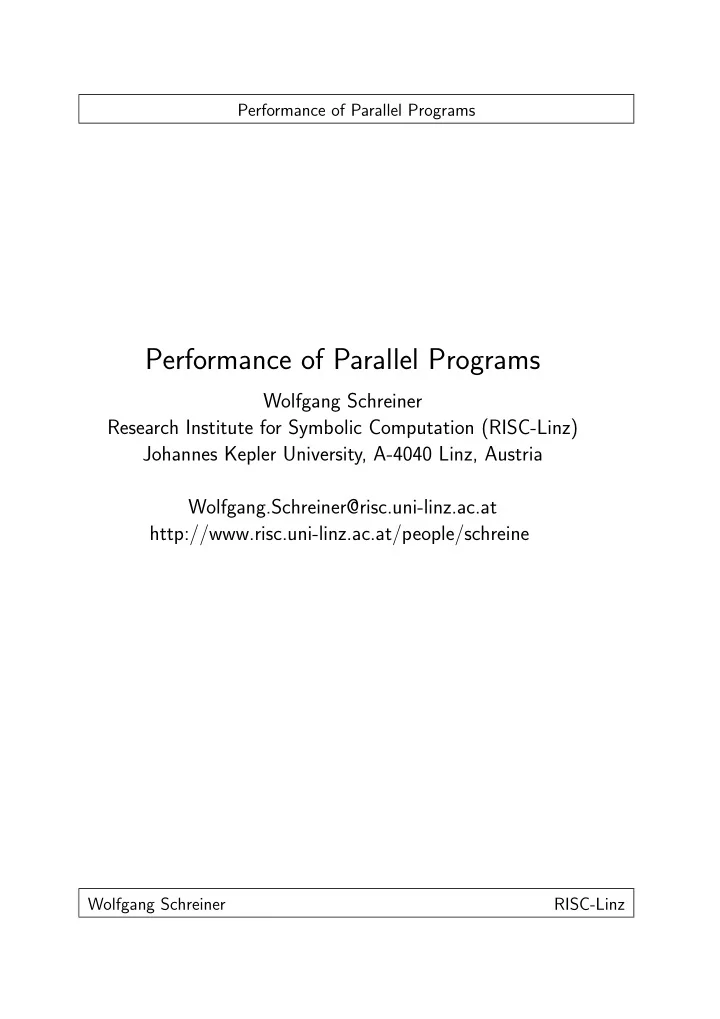 Performance of Parallel Programs

Performance of Parallel Programs

Wolfgang Schreiner
Research Institute for Symbolic Computation (RISC-Linz)
Johannes Kepler University, A-4040 Linz, Austria

Wolfgang.Schreiner@risc.uni-linz.ac.at
http://www.risc.uni-linz.ac.at/people/schreine

Wolfgang Schreiner RISC-Linz